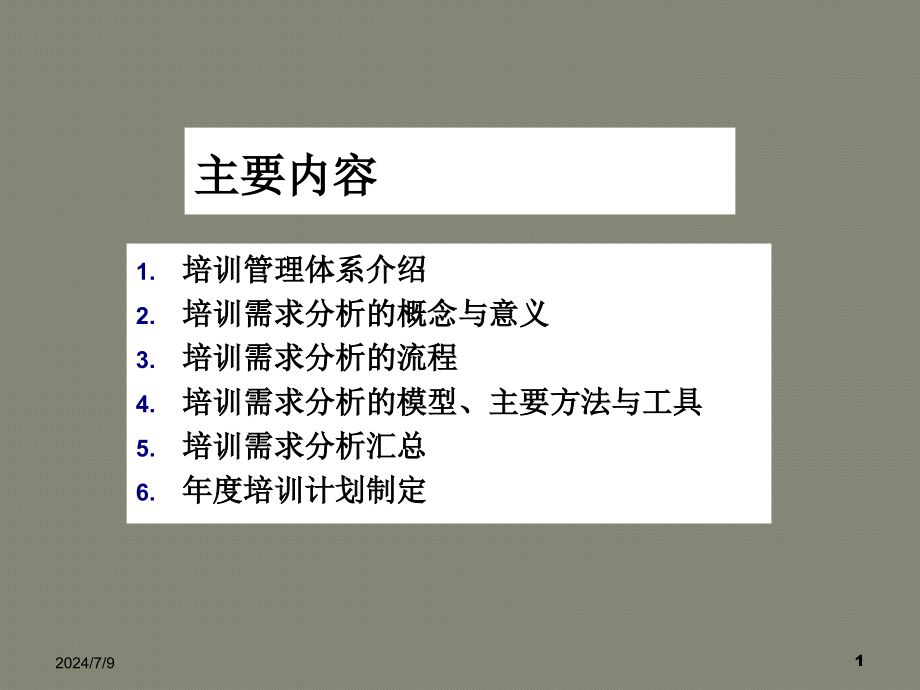 主要内容

1. 培训管理体系介绍
2. 培训需求分析的概念与意义
3. 培训需求分析的流程
4. 培训需求分析的模型、主要方法与工具
5. 培训需求分析汇总
6. 年度培训计划制定

2024/7/9

1